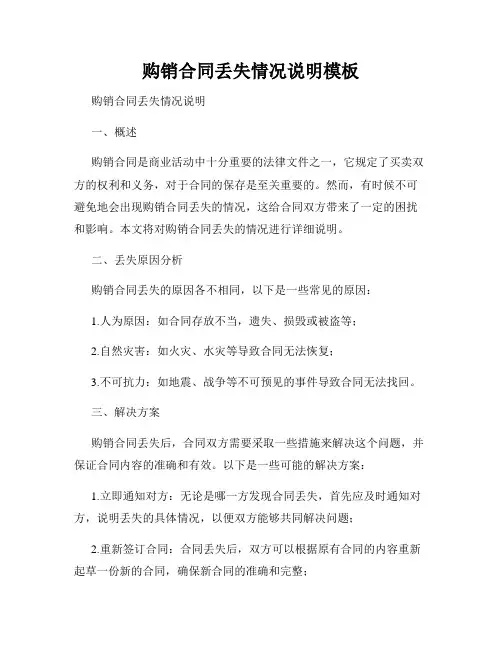 购销合同丢失情况说明模板

购销合同丢失情况说明

一、概述

购销合同是商业活动中十分重要的法律文件之一，它规定了买卖双方的权利和义务，对于合同的保存是至关重要的。然而，有时候不可避免地会出现购销合同丢失的情况，这给合同双方带来了一定的困扰和影响。本文将对购销合同丢失的情况进行详细说明。

二、丢失原因分析

购销合同丢失的原因各不相同，以下是一些常见的原因：

1.人为原因：如合同存放不当，遗失、损毁或被盗等；

2.自然灾害：如火灾、水灾等导致合同无法恢复；

3.不可抗力：如地震、战争等不可预见的事件导致合同无法找回。

三、解决方案

购销合同丢失后，合同双方需要采取一些措施来解决这个问题，并保证合同内容的准确和有效。以下是一些可能的解决方案：

1.立即通知对方：无论是哪一方发现合同丢失，首先应及时通知对方，说明丢失的具体情况，以便双方能够共同解决问题；

2.重新签订合同：合同丢失后，双方可以根据原有合同的内容重新起草一份新的合同，确保新合同的准确和完整；